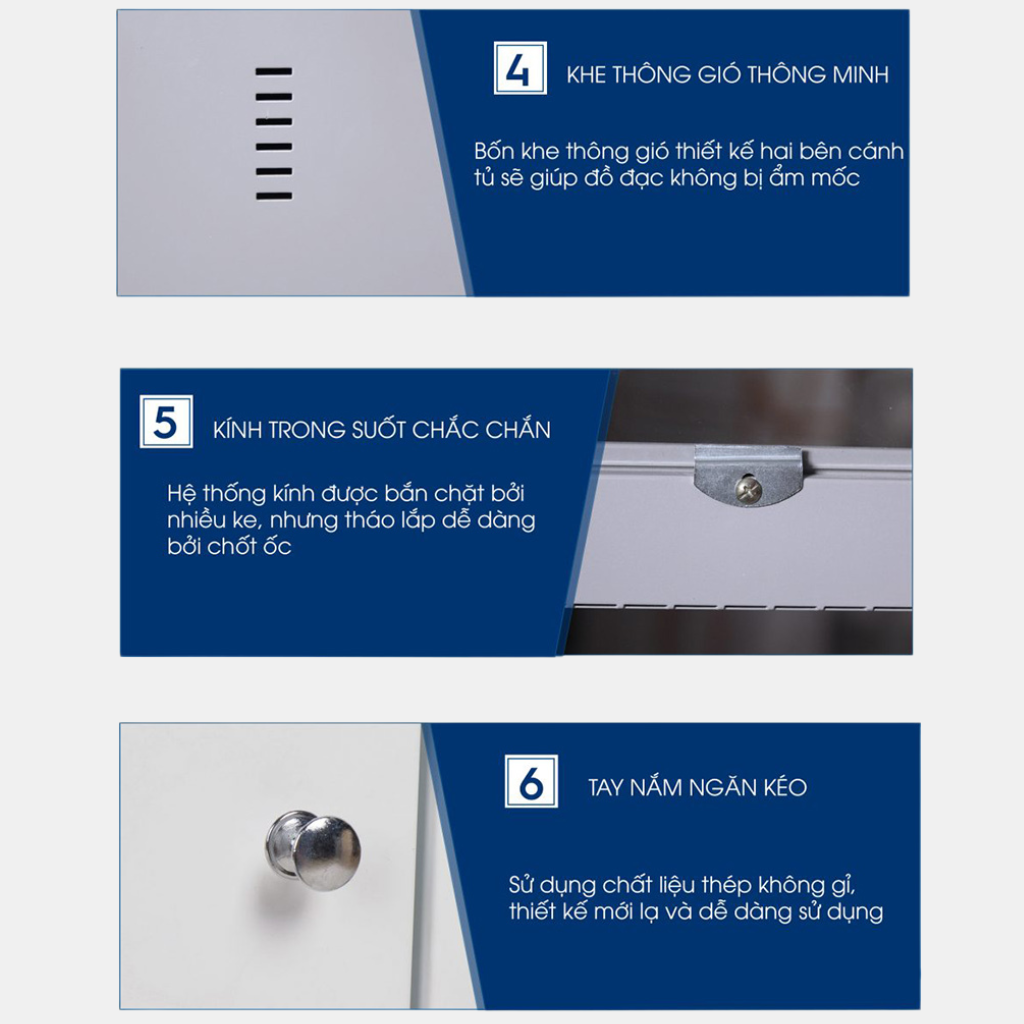 4 KHE THÔNG GIÓ THÔNG MINH

Bốn khe thông gió thiết kế hai bên cánh tủ sẽ giúp đồ đạc không bị ẩm mốc

5 KÍNH TRONG SUỐT CHẮC CHẮN

Hệ thống kính được bắn chặt bởi nhiều ke, nhưng tháo lắp dễ dàng bởi chốt ốc

6 TAY NẮM NGĂN KÉO

Sử dụng chất liệu thép không gỉ, thiết kế mới lạ và dễ dàng sử dụng